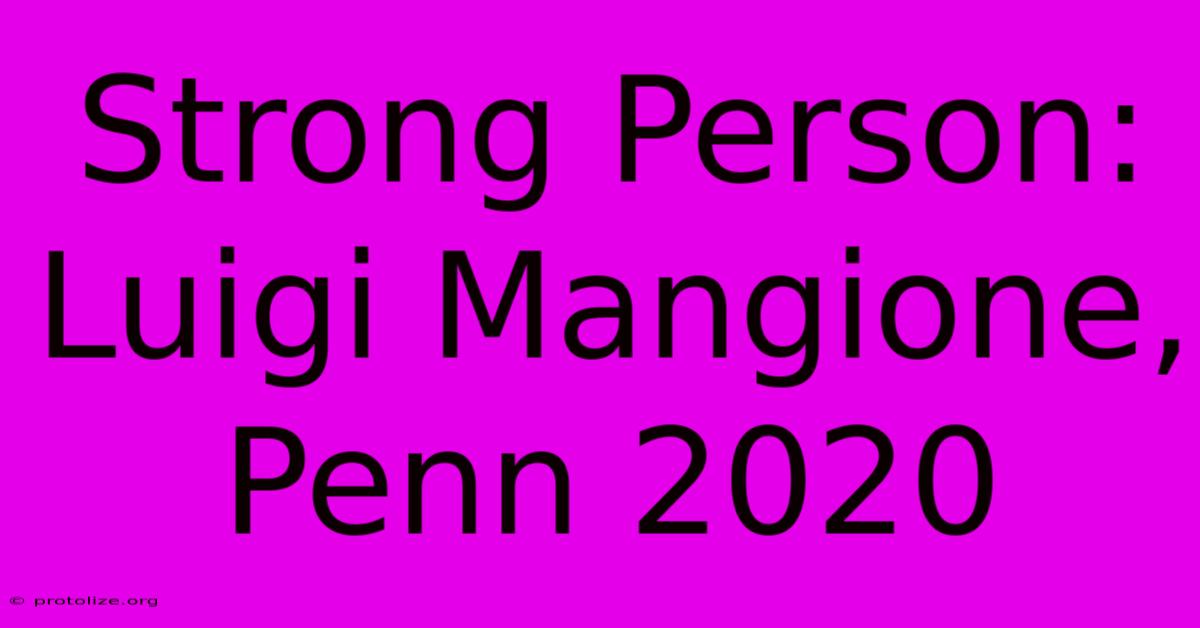 Strong Person: Luigi Mangione, Penn 2020

© protolize.org